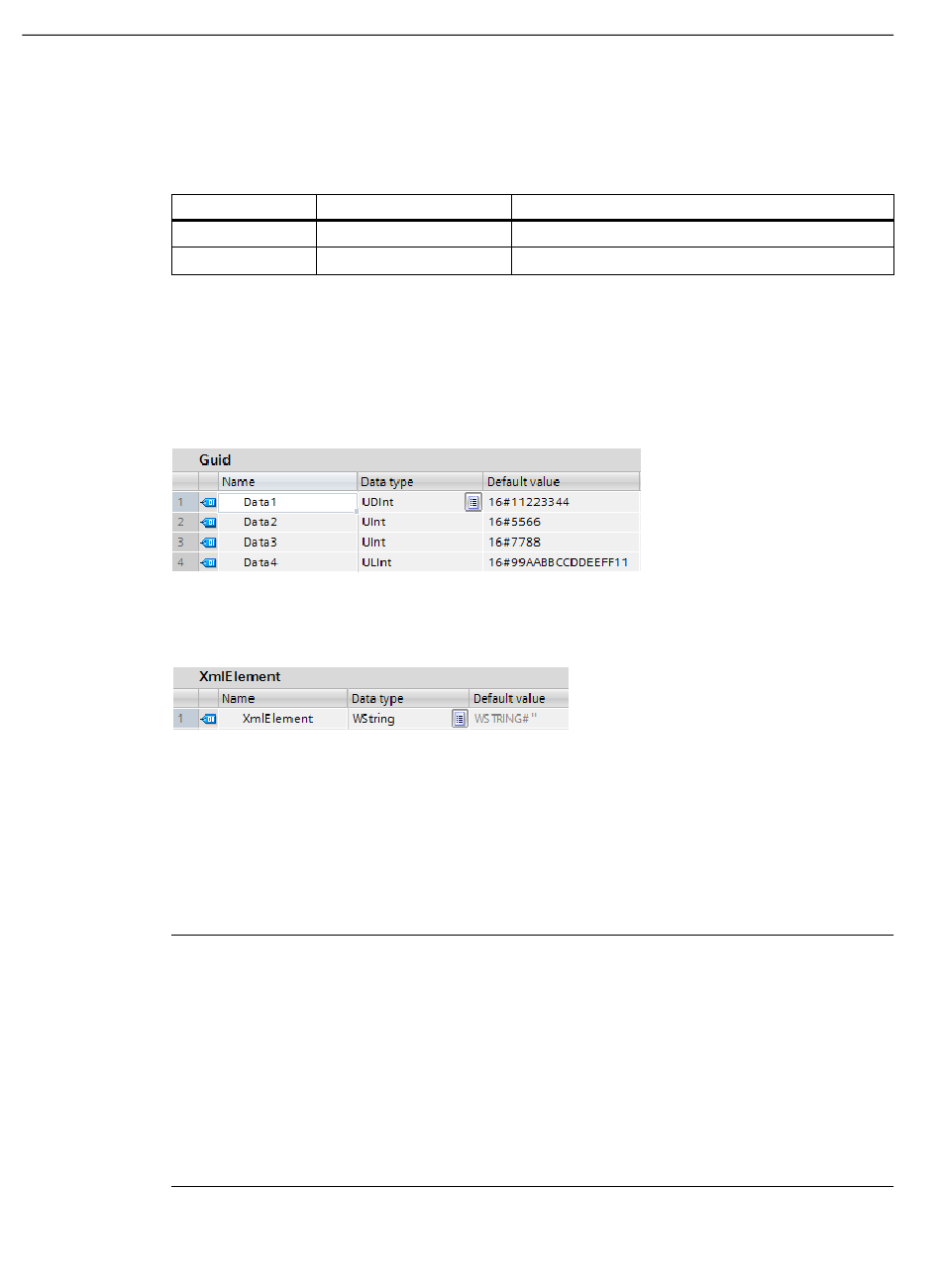 Guid

| | | Name | Data type | Default value |
|---|---|---|---|---|
| 1 | | Data1 | UDInt | 16#11223344 |
| 2 | | Data2 | UInt | 16#5566 |
| 3 | | Data3 | UInt | 16#7788 |
| 4 | | Data4 | ULInt | 16#99AABBCCDDEEFF11 |

XmlElement

| | | Name | Data type | Default value |
|---|---|---|---|---|
| 1 | | XmlElement | WString | WSTRING#'' |